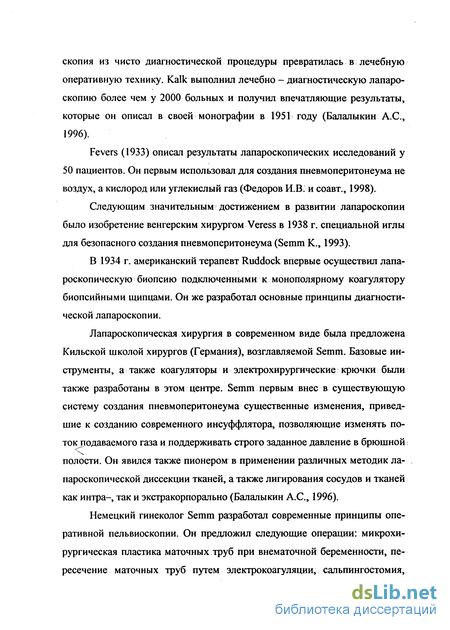 скопия из чисто диагностической процедуры превратилась в лечебную оперативную технику. Kalk выполнил лечебно – диагностическую лапароскопию более чем у 2000 больных и получил впечатляющие результаты, которые он описал в своей монографии в 1951 году (Балалыкин А.С., 1996).

Fevers (1933) описал результаты лапароскопических исследований у 50 пациентов. Он первым использовал для создания пневмоперитонеума не воздух, а кислород или углекислый газ (Федоров И.В. и соавт., 1998).

Следующим значительным достижением в развитии лапароскопии было изобретение венгерским хирургом Veress в 1938 г. специальной иглы для безопасного создания пневмоперитонеума (Semm K., 1993).

В 1934 г. американский терапевт Ruddock впервые осуществил лапароскопическую биопсию подключенными к монополярному коагулятору биопсийными щипцами. Он же разработал основные принципы диагностической лапароскопии.

Лапароскопическая хирургия в современном виде была предложена Кильской школой хирургов (Германия), возглавляемой Semm. Базовые инструменты, а также коагуляторы и электрохирургические крючки были также разработаны в этом центре. Semm первым внес в существующую систему создания пневмоперитонеума существенные изменения, приведшие к созданию современного инсуффлятора, позволяющие изменять поток подаваемого газа и поддерживать строго заданное давление в брюшной полости. Он явился также пионером в применении различных методик лапароскопической диссекции тканей, а также лигирования сосудов и тканей как интра–, так и экстракорпорально (Балалыкин А.С., 1996).

Немецкий гинеколог Semm разработал современные принципы оперативной пельвиоскопии. Он предложил следующие операции: микрохирургическая пластика маточных труб при внематочной беременности, пересечение маточных труб путем электрокоагуляции, сальпингостомия,

dsLib.net
библиотека диссертаций